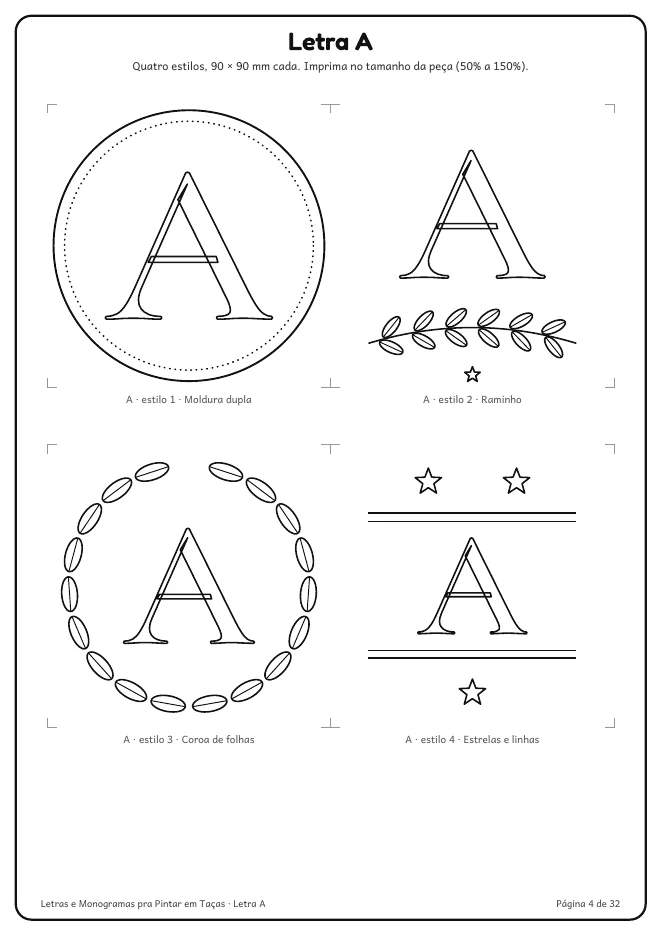 Letra A

Quatro estilos, 90 × 90 mm cada. Imprima no tamanho da peça (50% a 150%).

A

A · estilo 1 · Moldura dupla

A

A · estilo 2 · Raminho

A

A · estilo 3 · Coroa de folhas

A

A · estilo 4 · Estrelas e linhas

Letras e Monogramas pra Pintar em Taças · Letra A

Página 4 de 32